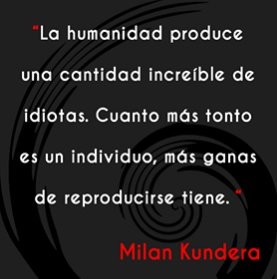 "La humanidad produce una cantidad increíble de idiotas. Cuanto más tonto es un individuo, más ganas de reproducirse tiene. "

Milan Kundera